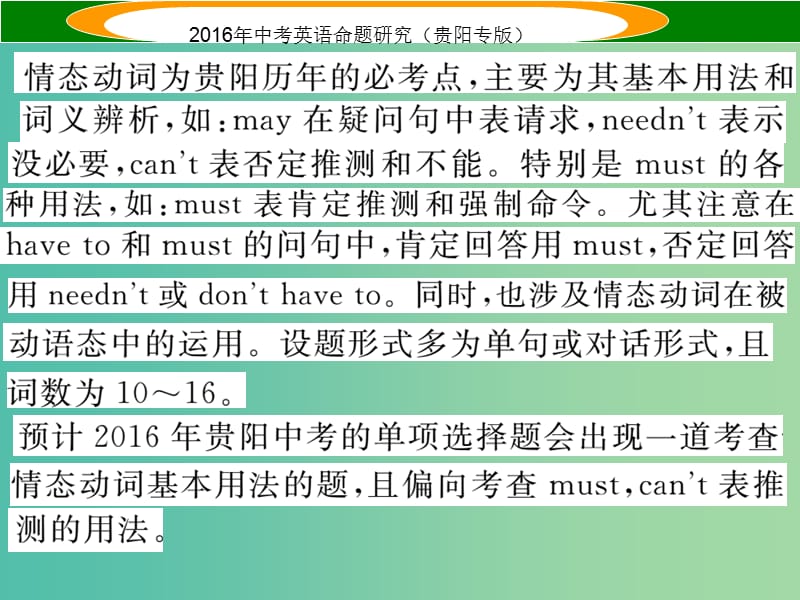 2016年中考英语命题研究（贵阳专版）

情态动词为贵阳历年的必考点，主要为其基本用法和词义辨析，如：may 在疑问句中表请求，needn't 表示没必要，can't 表否定推测和不能。特别是 must 的各种用法，如：must 表肯定推测和强制命令。尤其注意在 have to 和 must 的问句中，肯定回答用 must，否定回答用 needn't 或 don't have to。同时，也涉及情态动词在被动语态中的运用。设题形式多为单句或对话形式，且词数为 10～16。

预计 2016 年贵阳中考的单项选择题会出现一道考查情态动词基本用法的题，且偏向考查 must，can't 表推测的用法。